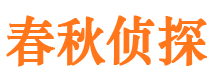 春秋侦探